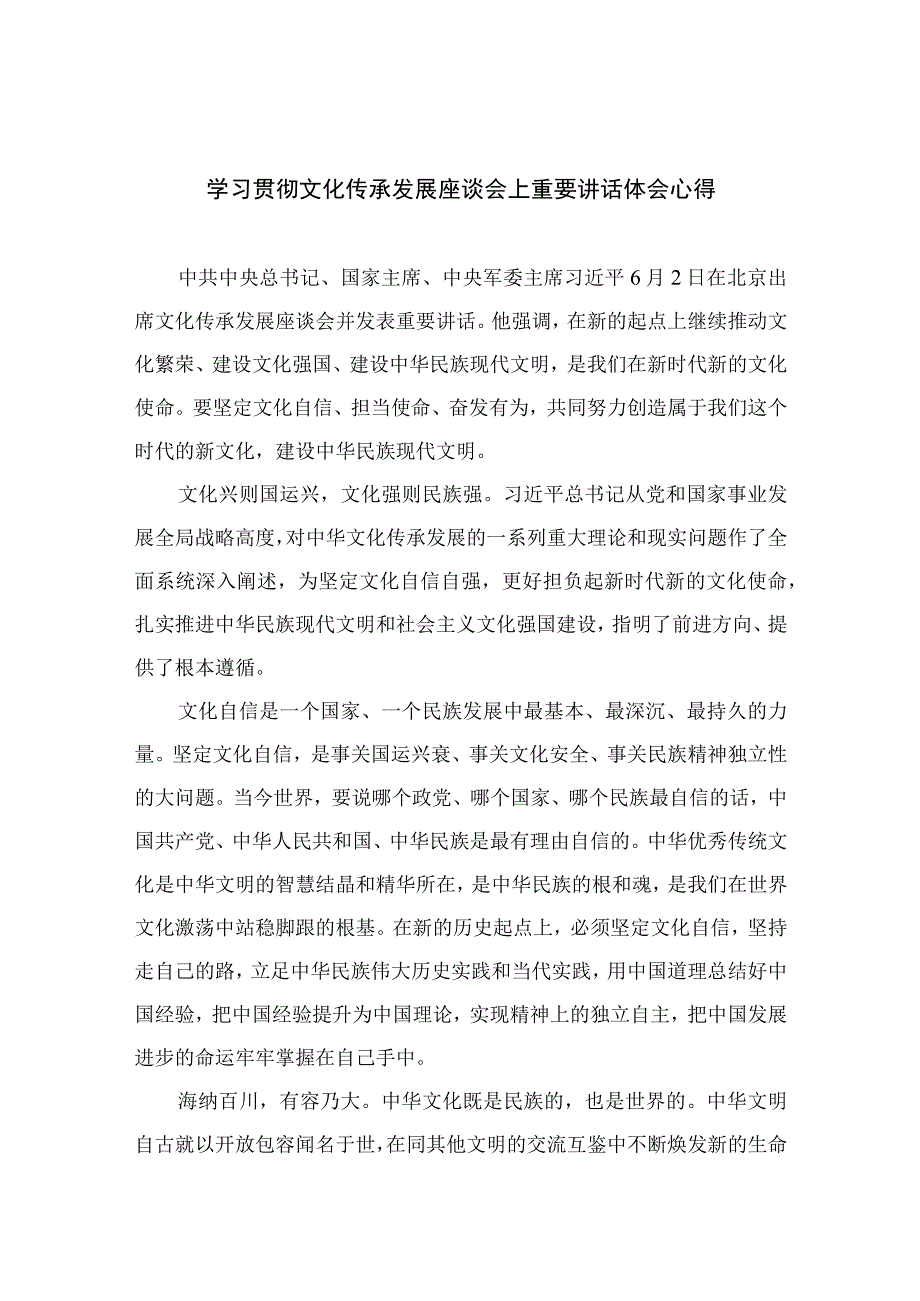 学习贯彻文化传承发展座谈会上重要讲话体会心得

中共中央总书记、国家主席、中央军委主席习近平6月2日在北京出席文化传承发展座谈会并发表重要讲话。他强调，在新的起点上继续推动文化繁荣、建设文化强国、建设中华民族现代文明，是我们在新时代新的文化使命。要坚定文化自信、担当使命、奋发有为，共同努力创造属于我们这个时代的新文化，建设中华民族现代文明。

文化兴则国运兴，文化强则民族强。习近平总书记从党和国家事业发展全局战略高度，对中华文化传承发展的一系列重大理论和现实问题作了全面系统深入阐述，为坚定文化自信自强，更好担负起新时代新的文化使命，扎实推进中华民族现代文明和社会主义文化强国建设，指明了前进方向、提供了根本遵循。

文化自信是一个国家、一个民族发展中最基本、最深沉、最持久的力量。坚定文化自信，是事关国运兴衰、事关文化安全、事关民族精神独立性的大问题。当今世界，要说哪个政党、哪个国家、哪个民族最自信的话，中国共产党、中华人民共和国、中华民族是最有理由自信的。中华优秀传统文化是中华文明的智慧结晶和精华所在，是中华民族的根和魂，是我们在世界文化激荡中站稳脚跟的根基。在新的历史起点上，必须坚定文化自信，坚持走自己的路，立足中华民族伟大历史实践和当代实践，用中国道理总结好中国经验，把中国经验提升为中国理论，实现精神上的独立自主，把中国发展进步的命运牢牢掌握在自己手中。

海纳百川，有容乃大。中华文化既是民族的，也是世界的。中华文明自古就以开放包容闻名于世，在同其他文明的交流互鉴中不断焕发新的生命